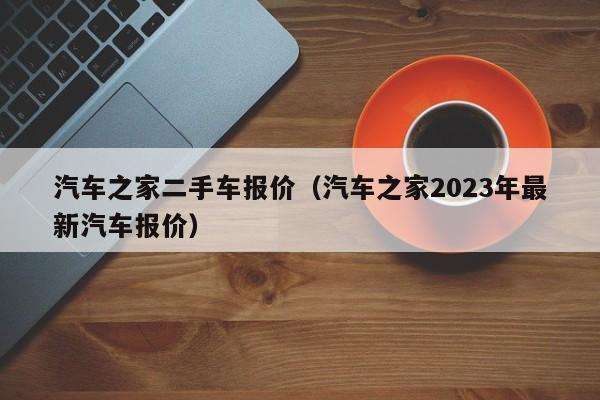 汽车之家二手车报价（汽车之家2023年最新汽车报价）